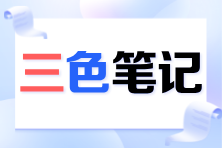 三色笔记